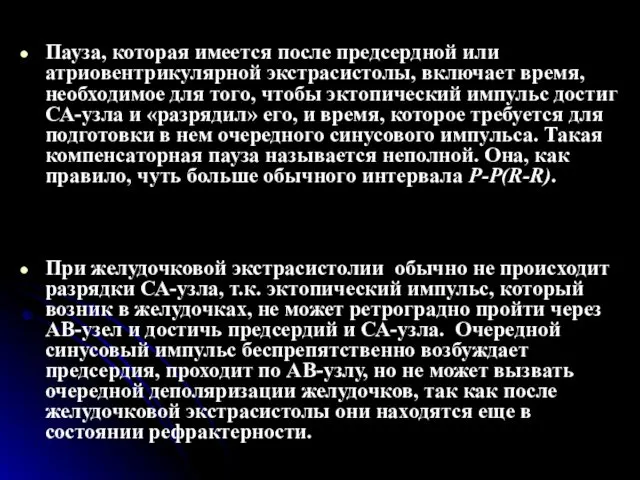 • Пауза, которая имеется после предсердной или атриовентрикулярной экстрасистолы, включает время, необходимое для того, чтобы эктопический импульс достиг СА-узла и «разрядил» его, и время, которое требуется для подготовки в нем очередного синусового импульса. Такая компенсаторная пауза называется неполной. Она, как правило, чуть больше обычного интервала P-P(R-R).

• При желудочковой экстрасистолии обычно не происходит разрядки СА-узла, т.к. эктопический импульс, который возник в желудочках, не может ретроградно пройти через АВ-узел и достичь предсердий и СА-узла. Очередной синусовый импульс беспрепятственно возбуждает предсердия, проходит по АВ-узлу, но не может вызвать очередной деполяризации желудочков, так как после желудочковой экстрасистолы они находятся еще в состоянии рефрактерности.